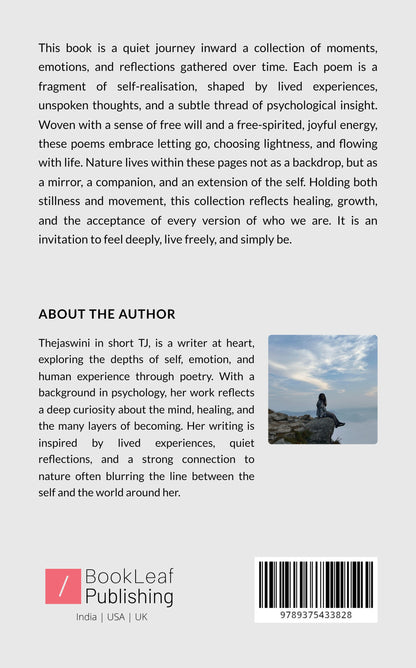 This book is a quiet journey inward a collection of moments, emotions, and reflections gathered over time. Each poem is a fragment of self-realisation, shaped by lived experiences, unspoken thoughts, and a subtle thread of psychological insight. Woven with a sense of free will and a free-spirited, joyful energy, these poems embrace letting go, choosing lightness, and flowing with life. Nature lives within these pages not as a backdrop, but as a mirror, a companion, and an extension of the self. Holding both stillness and movement, this collection reflects healing, growth, and the acceptance of every version of who we are. It is an invitation to feel deeply, live freely, and simply be.

ABOUT THE AUTHOR

Thejaswini in short TJ, is a writer at heart, exploring the depths of self, emotion, and human experience through poetry. With a background in psychology, her work reflects a deep curiosity about the mind, healing, and the many layers of becoming. Her writing is inspired by lived experiences, quiet reflections, and a strong connection to nature often blurring the line between the self and the world around her.

/ BookLeaf Publishing

India | USA | UK

9789375433828